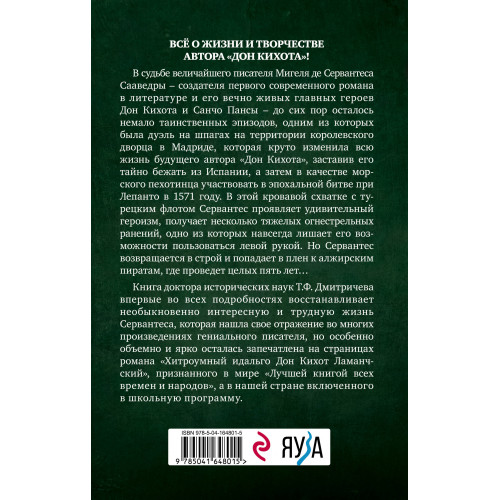 ВСЁ О ЖИЗНИ И ТВОРЧЕСТВЕ АВТОРА «ДОН КИХОТА»!

В судьбе величайшего писателя Мигеля де Сервантеса Сааведры – создателя первого современного романа в литературе и его вечно живых главных героев Дон Кихота и Санчо Пансы – до сих пор осталось немало таинственных эпизодов, одним из которых была дуэль на шпагах на территории королевского дворца в Мадриде, которая круто изменила всю жизнь будущего автора «Дон Кихота», заставив его тайно бежать из Испании, а затем в качестве морского пехотинца участвовать в эпохальной битве при Лепанто в 1571 году. В этой кровавой схватке с турецким флотом Сервантес проявляет удивительный героизм, получает несколько тяжелых огнестрельных ранений, одно из которых навсегда лишает его возможности пользоваться левой рукой. Но Сервантес возвращается в строй и попадает в плен к алжирским пиратам, где проведет целых пять лет…

Книга доктора исторических наук Т.Ф. Дмитричева впервые во всех подробностях восстанавливает необыкновенно интересную и трудную жизнь Сервантеса, которая нашла свое отражение во многих произведениях гениального писателя, но особенно объемно и ярко осталась запечатлена на страницах романа «Хитроумный идальго Дон Кихот Ламанчский», признанного в мире «Лучшей книгой всех времен и народов», а в нашей стране включенного в школьную программу.

ISBN 978-5-04-164801-5

9 785041 648015 >

ЯУЗА